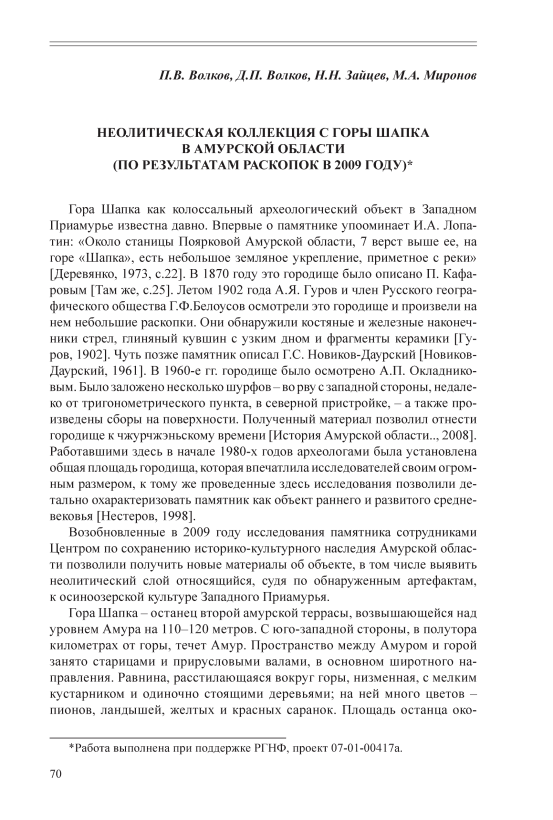 П.В. Волков, Д.П. Волков, Н.Н. Зайцев, М.А. Миронов

НЕОЛИТИЧЕСКАЯ КОЛЛЕКЦИЯ С ГОРЫ ШАПКА В АМУРСКОЙ ОБЛАСТИ (ПО РЕЗУЛЬТАТАМ РАСКОПОК В 2009 ГОДУ)*

Гора Шапка как колоссальный археологический объект в Западном Приамурье известна давно. Впервые о памятнике упоминает И.А. Лопатин: «Около станицы Поярковой Амурской области, 7 верст выше ее, на горе «Шапка», есть небольшое земляное укрепление, приметное с реки» [Деревянко, 1973, с.22]. В 1870 году это городище было описано П. Кафаровым [Там же, с.25]. Летом 1902 года А.Я. Гуров и член Русского географического общества Г.Ф.Белоусов осмотрели это городище и произвели на нем небольшие раскопки. Они обнаружили костяные и железные наконечники стрел, глиняный кувшин с узким дном и фрагменты керамики [Гуров, 1902]. Чуть позже памятник описал Г.С. Новиков-Даурский [Новиков-Даурский, 1961]. В 1960-е гг. городище было осмотрено А.П. Окладниковым. Было заложено несколько шурфов – во рву с западной стороны, недалеко от тригонометрического пункта, в северной пристройке, – а также произведены сборы на поверхности. Полученный материал позволил отнести городище к чжурчжэньскому времени [История Амурской области.., 2008]. Работавшими здесь в начале 1980-х годов археологами была установлена общая площадь городища, которая впечатлила исследователей своим огромным размером, к тому же проведенные здесь исследования позволили детально охарактеризовать памятник как объект раннего и развитого средневековья [Нестеров, 1998].

Возобновленные в 2009 году исследования памятника сотрудниками Центром по сохранению историко-культурного наследия Амурской области позволили получить новые материалы об объекте, в том числе выявить неолитический слой относящийся, судя по обнаруженным артефактам, к осиноозерской культуре Западного Приамурья.

Гора Шапка – останец второй амурской террасы, возвышающейся над уровнем Амура на 110–120 метров. С юго-западной стороны, в полутора километрах от горы, течет Амур. Пространство между Амуром и горой занято старицами и прирусловыми валами, в основном широтного направления. Равнина, расстилающаяся вокруг горы, низменная, с мелким кустарником и одиночно стоящими деревьями; на ней много цветов – пионов, ландышей, желтых и красных саранок. Площадь останца око-

*Работа выполнена при поддержке РГНФ, проект 07-01-00417а.

70